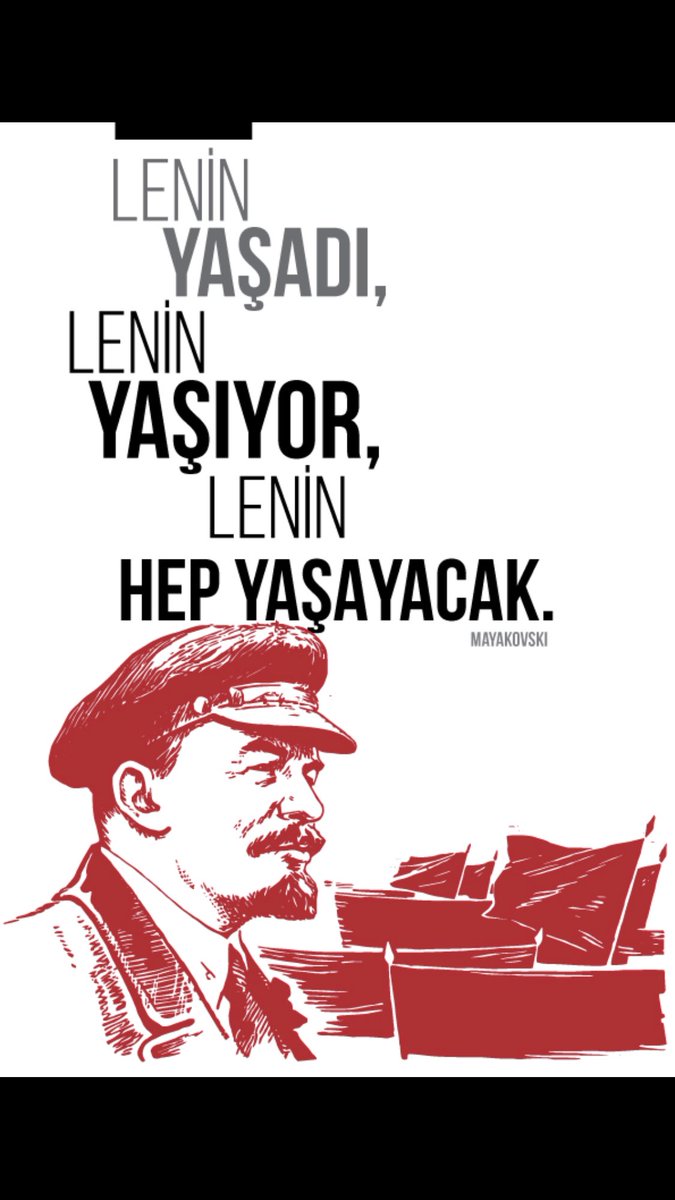 LENİN
YAŞADI,
LENİN
YAŞIYOR,
LENİN
HEP YAŞAYACAK.
MAYAKOVSKI